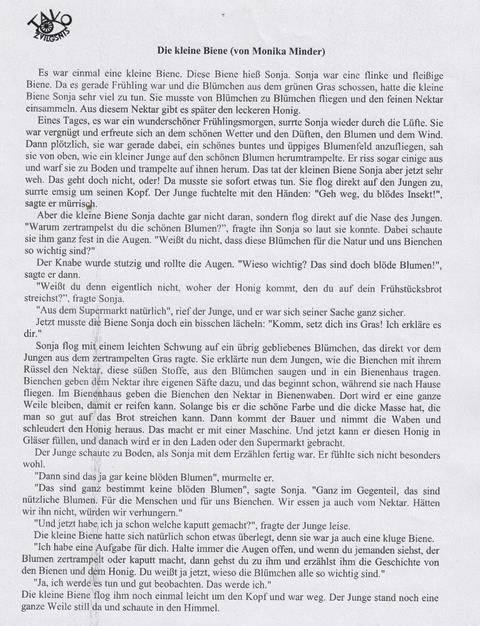 TAKO ZVILOSNIS

Die kleine Biene (von Monika Minder)

Es war einmal eine kleine Biene. Diese Biene hieß Sonja. Sonja war eine flinke und fleißige Biene. Da es gerade Frühling war und die Blümchen aus dem grünen Gras schossen, hatte die kleine Biene Sonja sehr viel zu tun. Sie musste von Blümchen zu Blümchen fliegen und den feinen Nektar einsammeln. Aus diesem Nektar gibt es später den leckeren Honig.

Eines Tages, es war ein wunderschöner Frühlingsmorgen, surrte Sonja wieder durch die Lüfte. Sie war vergnügt und erfreute sich an dem schönen Wetter und den Düften, den Blumen und dem Wind. Dann plötzlich, sie war gerade dabei, ein schönes buntes und üppiges Blumenfeld anzufliegen, sah sie von oben, wie ein kleiner Junge auf den schönen Blumen herumtrampelte. Er riss sogar einige aus und warf sie zu Boden und trampelte auf ihnen herum. Das tat der kleinen Biene Sonja aber jetzt sehr weh. Das geht doch nicht, oder! Da musste sie sofort etwas tun. Sie flog direkt auf den Jungen zu, surrte emsig um seinen Kopf. Der Junge fuchtelte mit den Händen: "Geh weg, du blödes Insekt!", sagte er mürrisch.

Aber die kleine Biene Sonja dachte gar nicht daran, sondern flog direkt auf die Nase des Jungen. "Warum zertrampelst du die schönen Blumen?", fragte ihn Sonja so laut sie konnte. Dabei schaute sie ihm ganz fest in die Augen. "Weißt du nicht, dass diese Blümchen für die Natur und uns Bienchen so wichtig sind?"

Der Knabe wurde stutzig und rollte die Augen. "Wieso wichtig? Das sind doch blöde Blumen!", sagte er dann.

"Weißt du denn eigentlich nicht, woher der Honig kommt, den du auf dein Frühstücksbrot streichst?", fragte Sonja.

"Aus dem Supermarkt natürlich", rief der Junge, und er war sich seiner Sache ganz sicher.

Jetzt musste die Biene Sonja doch ein bisschen lächeln: "Komm, setz dich ins Gras! Ich erkläre es dir."

Sonja flog mit einem leichten Schwung auf ein übrig gebliebenes Blümchen, das direkt vor dem Jungen aus dem zertrampelten Gras ragte. Sie erklärte nun dem Jungen, wie die Bienchen mit ihrem Rüssel den Nektar, diese süßen Stoffe, aus den Blümchen saugen und in ein Bienenhaus tragen. Bienchen geben dem Nektar ihre eigenen Säfte dazu, und das beginnt schon, während sie nach Hause fliegen. Im Bienenhaus geben die Bienchen den Nektar in Bienenwaben. Dort wird er eine ganze Weile bleiben, damit er reifen kann. Solange bis er die schöne Farbe und die dicke Masse hat, die man so gut auf das Brot streichen kann. Dann kommt der Bauer und nimmt die Waben und schleudert den Honig heraus. Das macht er mit einer Maschine. Und jetzt kann er diesen Honig in Gläser füllen, und danach wird er in den Laden oder den Supermarkt gebracht.

Der Junge schaute zu Boden, als Sonja mit dem Erzählen fertig war. Er fühlte sich nicht besonders wohl.

"Dann sind das ja gar keine blöden Blumen", murmelte er.

"Das sind ganz bestimmt keine blöden Blumen", sagte Sonja. "Ganz im Gegenteil, das sind nützliche Blumen. Für die Menschen und für uns Bienchen. Wir essen ja auch vom Nektar. Hätten wir ihn nicht, würden wir verhungern."

"Und jetzt habe ich ja schon welche kaputt gemacht?", fragte der Junge leise.

Die kleine Biene hatte sich natürlich schon etwas überlegt, denn sie war ja auch eine kluge Biene.

"Ich habe eine Aufgabe für dich. Halte immer die Augen offen, und wenn du jemanden siehst, der Blumen zertrampelt oder kaputt macht, dann gehst du zu ihm und erzählst ihm die Geschichte von den Bienen und dem Honig. Du weißt ja jetzt, wieso die Blümchen alle so wichtig sind."

"Ja, ich werde es tun und gut beobachten. Das werde ich."

Die kleine Biene flog ihm noch einmal leicht um den Kopf und war weg. Der Junge stand noch eine ganze Weile still da und schaute in den Himmel.